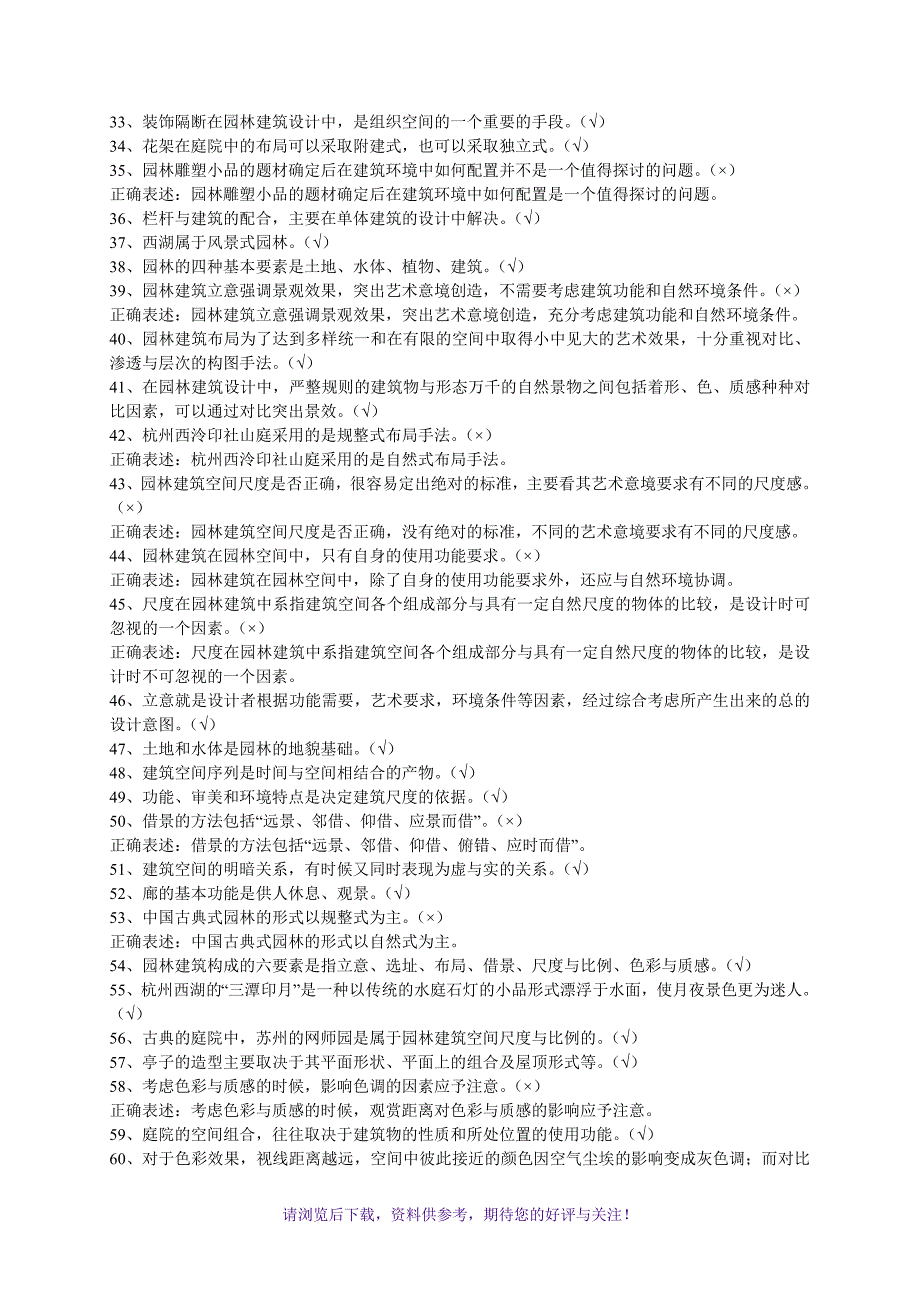 33、装饰隔断在园林建筑设计中，是组织空间的一个重要的手段。(√)
34、花架在庭院中的布局可以采取附建式，也可以采取独立式。(√)
35、园林雕塑小品的题材确定后在建筑环境中如何配置并不是一个值得探讨的问题。(×)
正确表述：园林雕塑小品的题材确定后在建筑环境中如何配置是一个值得探讨的问题。
36、栏杆与建筑的配合，主要在单体建筑的设计中解决。(√)
37、西湖属于风景式园林。(√)
38、园林的四种基本要素是土地、水体、植物、建筑。(√)
39、园林建筑立意强调景观效果，突出艺术意境创造，不需要考虑建筑功能和自然环境条件。(×)
正确表述：园林建筑立意强调景观效果，突出艺术意境创造，充分考虑建筑功能和自然环境条件。
40、园林建筑布局为了达到多样统一和在有限的空间中取得小中见大的艺术效果，十分重视对比、渗透与层次的构图手法。(√)
41、在园林建筑设计中，严整规则的建筑物与形态万千的自然景物之间包括着形、色、质感种种对比因素，可以通过对比突出景效。(√)
42、杭州西泠印社山庭采用的是规整式布局手法。(×)
正确表述：杭州西泠印社山庭采用的是自然式布局手法。
43、园林建筑空间尺度是否正确，很容易定出绝对的标准，主要看其艺术意境要求有不同的尺度感。(×)
正确表述：园林建筑空间尺度是否正确，没有绝对的标准，不同的艺术意境要求有不同的尺度感。
44、园林建筑在园林空间中，只有自身的使用功能要求。(×)
正确表述：园林建筑在园林空间中，除了自身的使用功能要求外，还应与自然环境协调。
45、尺度在园林建筑中系指建筑空间各个组成部分与具有一定自然尺度的物体的比较，是设计时可忽视的一个因素。(×)
正确表述：尺度在园林建筑中系指建筑空间各个组成部分与具有一定自然尺度的物体的比较，是设计时不可忽视的一个因素。
46、立意就是设计者根据功能需要，艺术要求，环境条件等因素，经过综合考虑所产生出来的总的设计意图。(√)
47、土地和水体是园林的地貌基础。(√)
48、建筑空间序列是时间与空间相结合的产物。(√)
49、功能、审美和环境特点是决定建筑尺度的依据。(√)
50、借景的方法包括“远景、邻借、仰借、应景而借”。(×)
正确表述：借景的方法包括“远景、邻借、仰借、俯错、应时而借”。
51、建筑空间的明暗关系，有时候又同时表现为虚与实的关系。(√)
52、廊的基本功能是供人休息、观景。(√)
53、中国古典式园林的形式以规整式为主。(×)
正确表述：中国古典式园林的形式以自然式为主。
54、园林建筑构成的六要素是指立意、选址、布局、借景、尺度与比例、色彩与质感。(√)
55、杭州西湖的“三潭印月”是一种以传统的水庭石灯的小品形式漂浮于水面，使月夜景色更为迷人。(√)
56、古典的庭院中，苏州的网师园是属于园林建筑空间尺度与比例的。(√)
57、亭子的造型主要取决于其平面形状、平面上的组合及屋顶形式等。(√)
58、考虑色彩与质感的时候，影响色调的因素应予注意。(×)
正确表述：考虑色彩与质感的时候，观赏距离对色彩与质感的影响应予注意。
59、庭院的空间组合，往往取决于建筑物的性质和所处位置的使用功能。(√)
60、对于色彩效果，视线距离越远，空间中彼此接近的颜色因空气尘埃的影响变成灰色调；而对比

请浏览后下载，资料供参考，期待您的好评与关注！